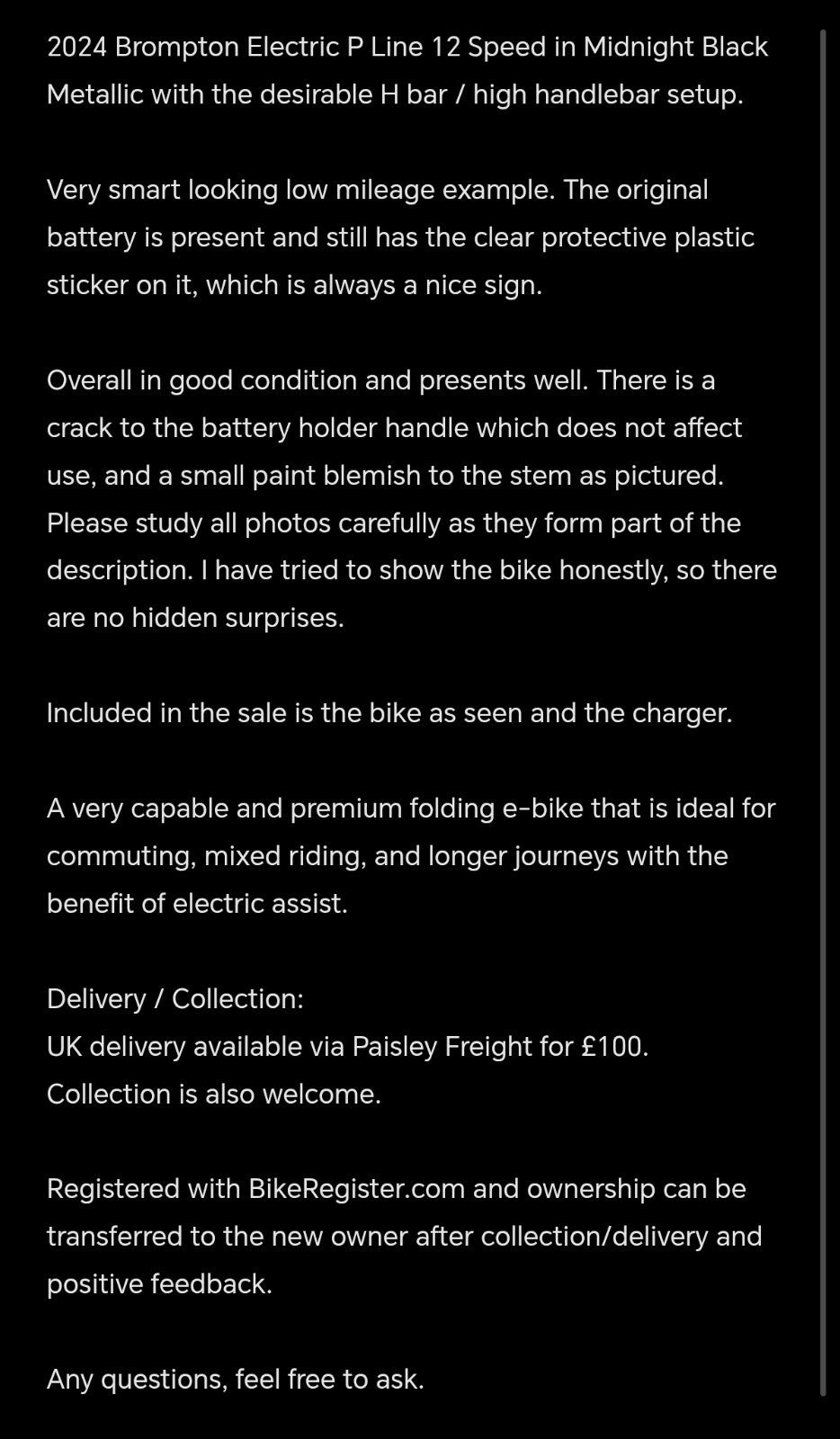 2024 Brompton Electric P Line 12 Speed in Midnight Black Metallic with the desirable H bar / high handlebar setup.

Very smart looking low mileage example. The original battery is present and still has the clear protective plastic sticker on it, which is always a nice sign.

Overall in good condition and presents well. There is a crack to the battery holder handle which does not affect use, and a small paint blemish to the stem as pictured. Please study all photos carefully as they form part of the description. I have tried to show the bike honestly, so there are no hidden surprises.

Included in the sale is the bike as seen and the charger.

A very capable and premium folding e-bike that is ideal for commuting, mixed riding, and longer journeys with the benefit of electric assist.

Delivery / Collection:
UK delivery available via Paisley Freight for £100.
Collection is also welcome.

Registered with BikeRegister.com and ownership can be transferred to the new owner after collection/delivery and positive feedback.

Any questions, feel free to ask.